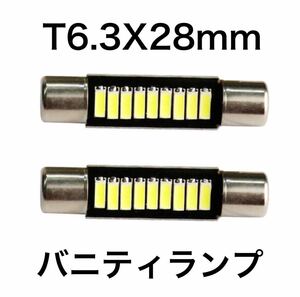 T6.3X28mm

バニティランプ